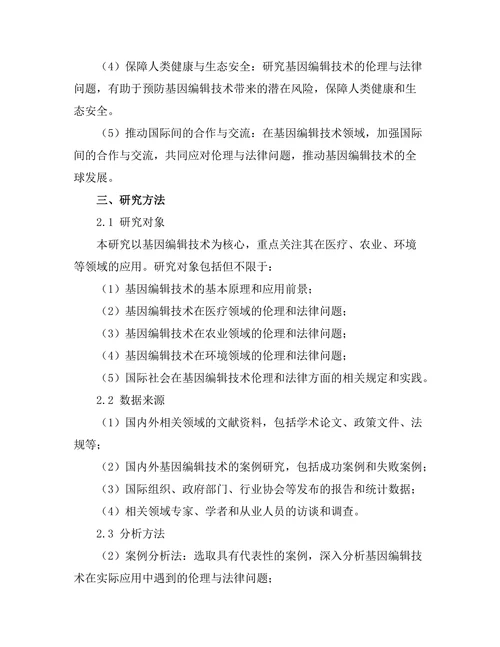 （4）保障人类健康与生态安全：研究基因编辑技术的伦理与法律问题，有助于预防基因编辑技术带来的潜在风险，保障人类健康和生态安全。

（5）推动国际间的合作与交流：在基因编辑技术领域，加强国际间的合作与交流，共同应对伦理与法律问题，推动基因编辑技术的全球发展。

三、研究方法

2.1 研究对象

本研究以基因编辑技术为核心，重点关注其在医疗、农业、环境等领域的应用。研究对象包括但不限于：

（1）基因编辑技术的基本原理和应用前景；

（2）基因编辑技术在医疗领域的伦理和法律问题；

（3）基因编辑技术在农业领域的伦理和法律问题；

（4）基因编辑技术在环境领域的伦理和法律问题；

（5）国际社会在基因编辑技术伦理和法律方面的相关规定和实践。

2.2 数据来源

（1）国内外相关领域的文献资料，包括学术论文、政策文件、法规等；

（2）国内外基因编辑技术的案例研究，包括成功案例和失败案例；

（3）国际组织、政府部门、行业协会等发布的报告和统计数据；

（4）相关领域专家、学者和从业人员的访谈和调查。

2.3 分析方法

（2）案例分析法：选取具有代表性的案例，深入分析基因编辑技术在实际应用中遇到的伦理与法律问题；